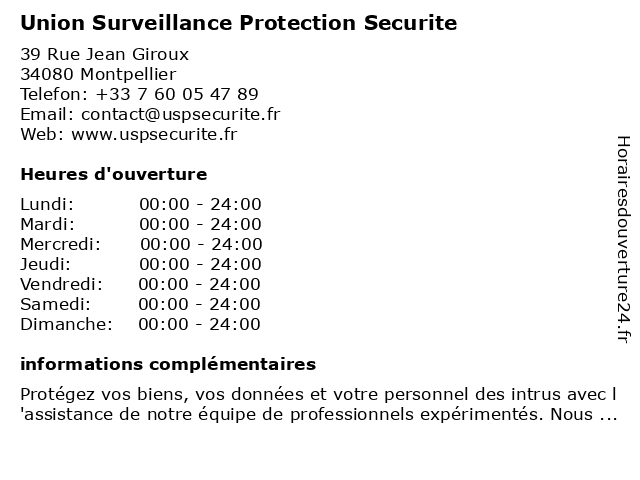 Union Surveillance Protection Securite

39 Rue Jean Giroux
34080 Montpellier
Telefon: +33 7 60 05 47 89
Email: contact@uspsecurite.fr
Web: www.uspsecurite.fr

Heures d'ouverture

| | |
|---|---|
| Lundi: | 00:00 - 24:00 |
| Mardi: | 00:00 - 24:00 |
| Mercredi: | 00:00 - 24:00 |
| Jeudi: | 00:00 - 24:00 |
| Vendredi: | 00:00 - 24:00 |
| Samedi: | 00:00 - 24:00 |
| Dimanche: | 00:00 - 24:00 |

informations complémentaires

Protégez vos biens, vos données et votre personnel des intrus avec l 'assistance de notre équipe de professionnels expérimentés. Nous ...

Horairesdouverture24.fr